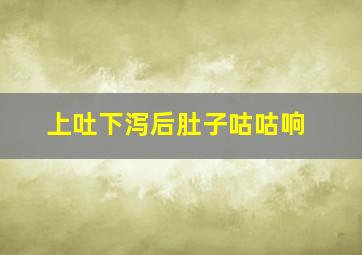 上吐下泻后肚子咕咕响